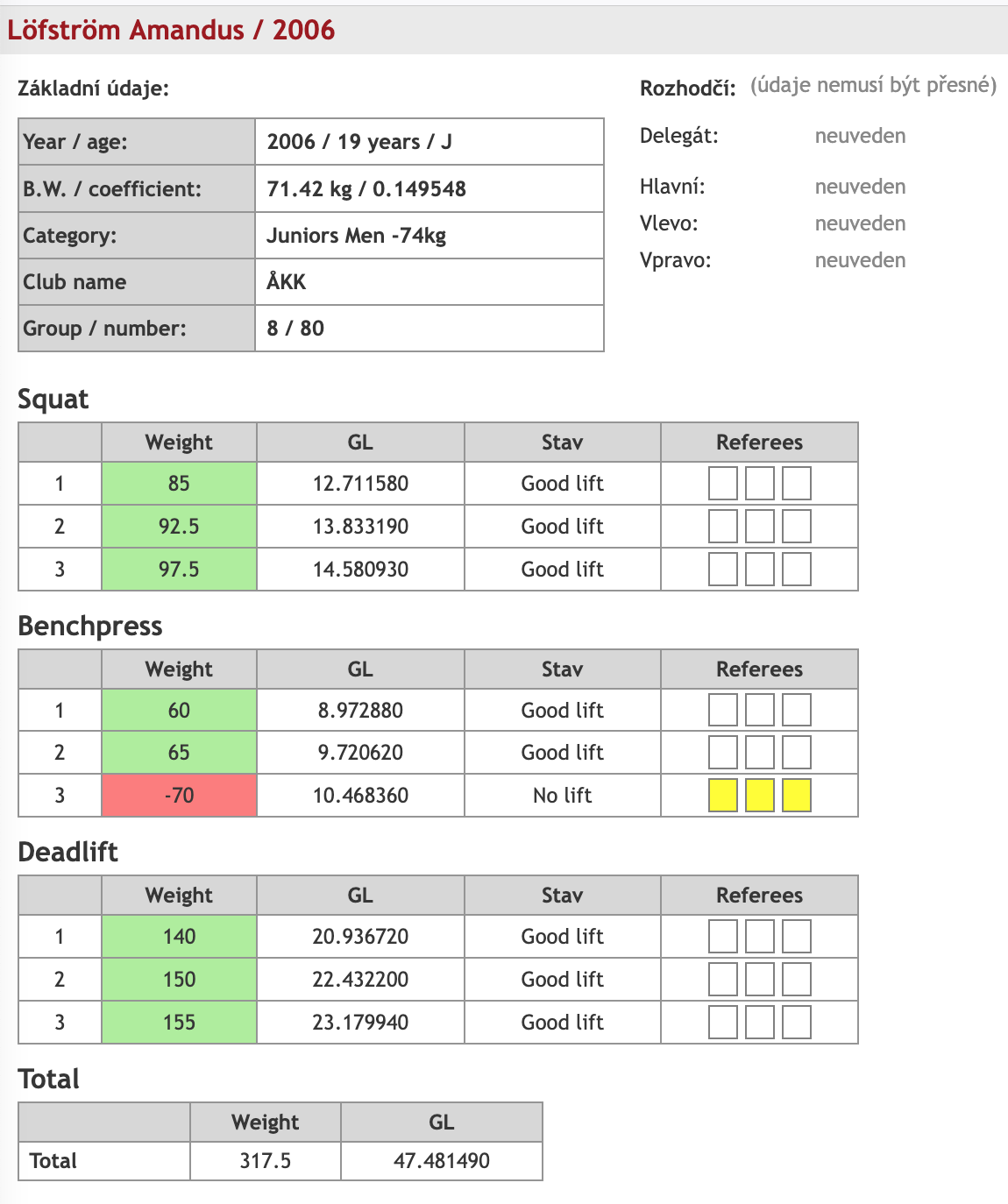 Löfström Amandus / 2006

Základní údaje:

| Year / age: | 2006 / 19 years / J |
|---|---|
| B.W. / coefficient: | 71.42 kg / 0.149548 |
| Category: | Juniors Men -74kg |
| Club name | ÅKK |
| Group / number: | 8 / 80 |

Rozhodčí: (údaje nemusí být přesné)

Delegát: neuveden

Hlavní: neuveden
Vlevo: neuveden
Vpravo: neuveden

Squat

| | Weight | GL | Stav | Referees |
|---|---|---|---|---|
| 1 | 85 | 12.711580 | Good lift | |
| 2 | 92.5 | 13.833190 | Good lift | |
| 3 | 97.5 | 14.580930 | Good lift | |

Benchpress

| | Weight | GL | Stav | Referees |
|---|---|---|---|---|
| 1 | 60 | 8.972880 | Good lift | |
| 2 | 65 | 9.720620 | Good lift | |
| 3 | -70 | 10.468360 | No lift | |

Deadlift

| | Weight | GL | Stav | Referees |
|---|---|---|---|---|
| 1 | 140 | 20.936720 | Good lift | |
| 2 | 150 | 22.432200 | Good lift | |
| 3 | 155 | 23.179940 | Good lift | |

Total

| | Weight | GL |
|---|---|---|
| Total | 317.5 | 47.481490 |